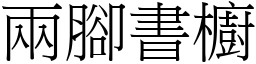 兩腳書櫥